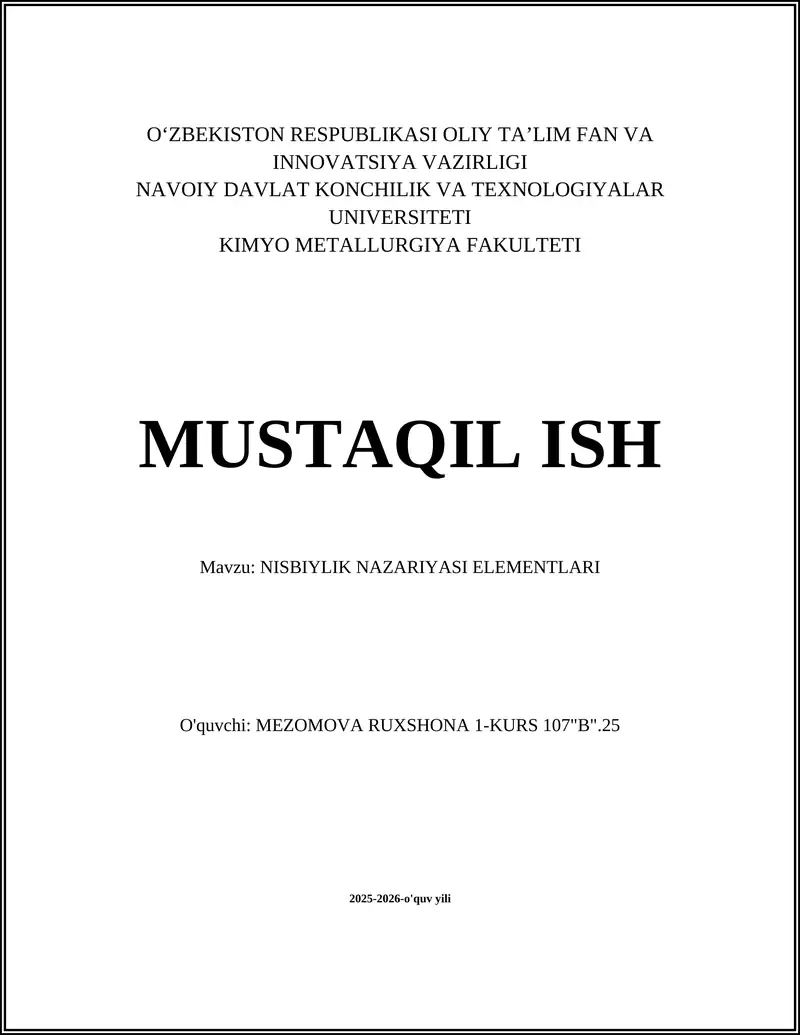 O‘ZBEKISTON RESPUBLIKASI OLIY TA’LIM FAN VA INNOVATSIYA VAZIRLIGI
NAVOIY DAVLAT KONCHILIK VA TEXNOLOGIYALAR UNIVERSITETI
KIMYO METALLURGIYA FAKULTETI

MUSTAQIL ISH

Mavzu: NISBIYLIK NAZARIYASI ELEMENTLARI

O'quvchi: MEZOMOVA RUXSHONA 1-KURS 107"B".25

2025-2026-o'quv yili